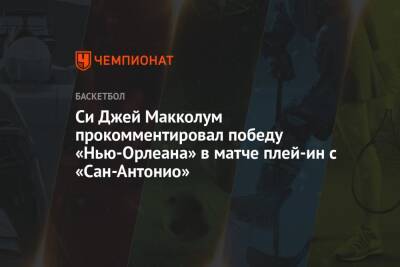 ЧЕМПИОНАТ

БАСКЕТБОЛ

Си Джей Макколум прокомментировал победу «Нью-Орлеана» в матче плей-ин с «Сан-Антонио»